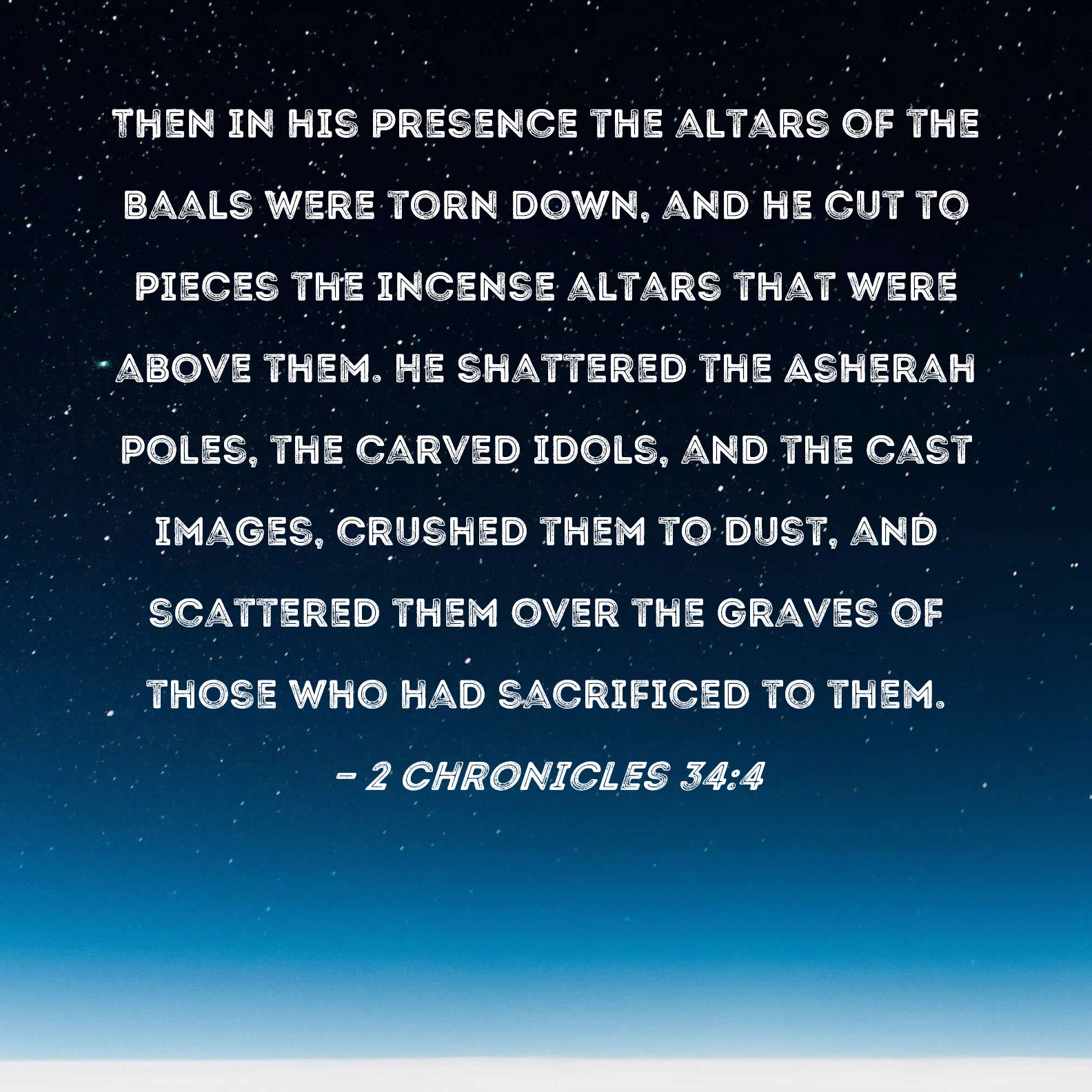 THEN IN HIS PRESENCE THE ALTARS OF THE BAALS WERE TORN DOWN, AND HE CUT TO PIECES THE INCENSE ALTARS THAT WERE ABOVE THEM. HE SHATTERED THE ASHERAH POLES, THE CARVED IDOLS, AND THE CAST IMAGES, CRUSHED THEM TO DUST, AND SCATTERED THEM OVER THE GRAVES OF THOSE WHO HAD SACRIFICED TO THEM.

- 2 CHRONICLES 34:4